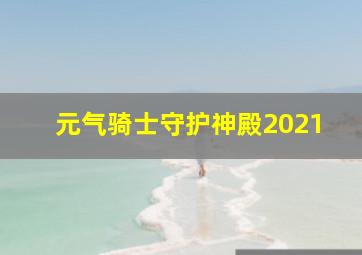 元气骑士守护神殿2021